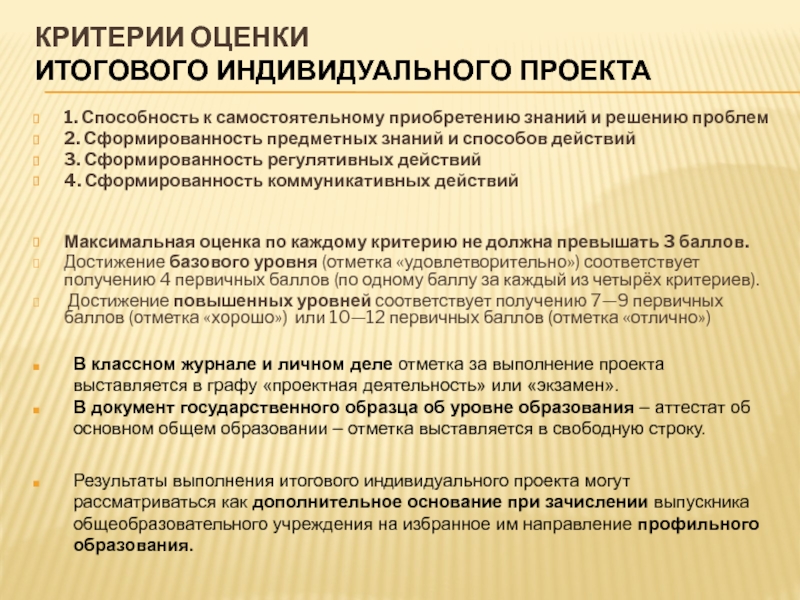 КРИТЕРИИ ОЦЕНКИ
ИТОГОВОГО ИНДИВИДУАЛЬНОГО ПРОЕКТА

1. Способность к самостоятельному приобретению знаний и решению проблем
2. Сформированность предметных знаний и способов действий
3. Сформированность регулятивных действий
4. Сформированность коммуникативных действий

Максимальная оценка по каждому критерию не должна превышать 3 баллов.
Достижение базового уровня (отметка «удовлетворительно») соответствует получению 4 первичных баллов (по одному баллу за каждый из четырёх критериев).
Достижение повышенных уровней соответствует получению 7—9 первичных баллов (отметка «хорошо») или 10—12 первичных баллов (отметка «отлично»)

В классном журнале и личном деле отметка за выполнение проекта выставляется в графу «проектная деятельность» или «экзамен».
В документ государственного образца об уровне образования – аттестат об основном общем образовании – отметка выставляется в свободную строку.

Результаты выполнения итогового индивидуального проекта могут рассматриваться как дополнительное основание при зачислении выпускника общеобразовательного учреждения на избранное им направление профильного образования.